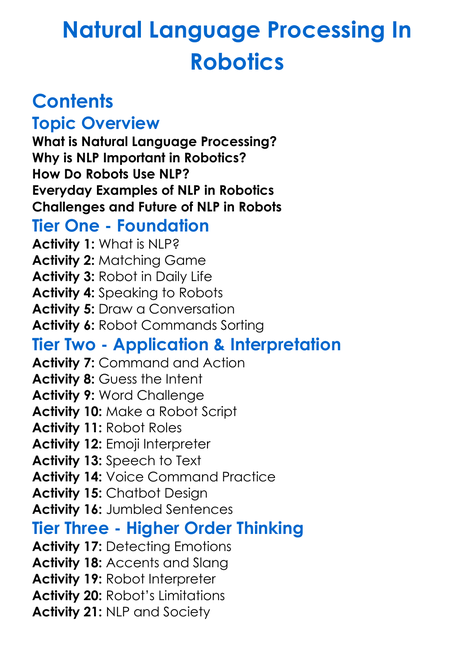 Natural Language Processing In Robotics

Contents

Topic Overview

What is Natural Language Processing?
Why is NLP Important in Robotics?
How Do Robots Use NLP?
Everyday Examples of NLP in Robotics
Challenges and Future of NLP in Robots

Tier One - Foundation

Activity 1: What is NLP?
Activity 2: Matching Game
Activity 3: Robot in Daily Life
Activity 4: Speaking to Robots
Activity 5: Draw a Conversation
Activity 6: Robot Commands Sorting

Tier Two - Application & Interpretation

Activity 7: Command and Action
Activity 8: Guess the Intent
Activity 9: Word Challenge
Activity 10: Make a Robot Script
Activity 11: Robot Roles
Activity 12: Emoji Interpreter
Activity 13: Speech to Text
Activity 14: Voice Command Practice
Activity 15: Chatbot Design
Activity 16: Jumbled Sentences

Tier Three - Higher Order Thinking

Activity 17: Detecting Emotions
Activity 18: Accents and Slang
Activity 19: Robot Interpreter
Activity 20: Robot's Limitations
Activity 21: NLP and Society